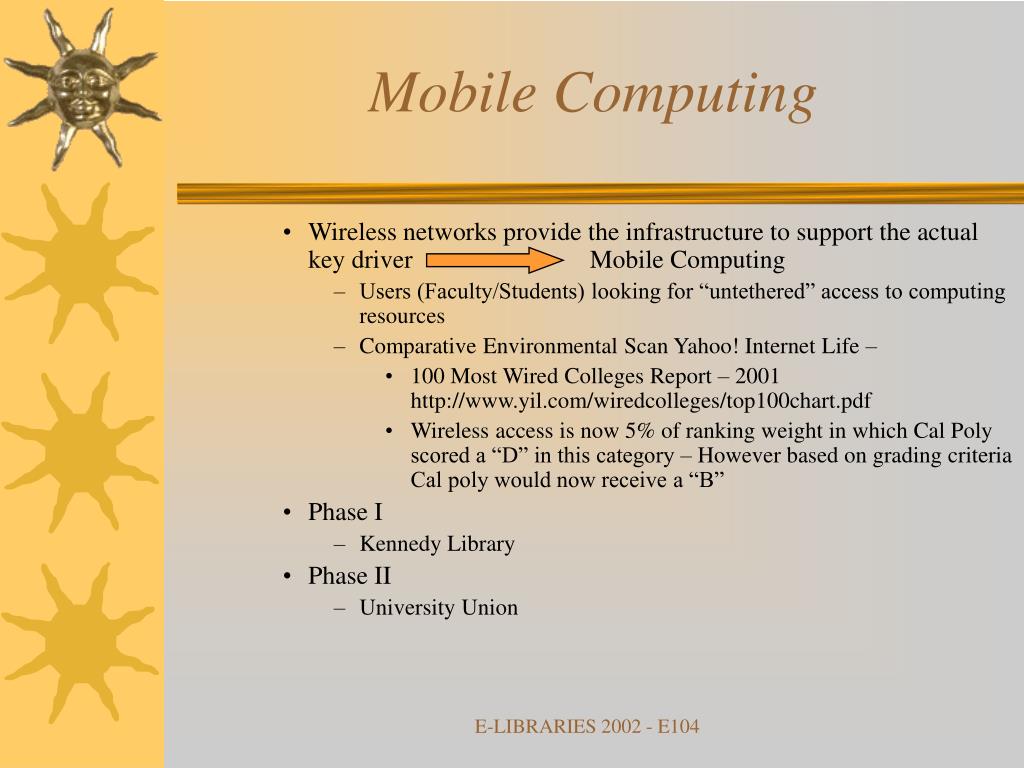 Mobile Computing

• Wireless networks provide the infrastructure to support the actual key driver Mobile Computing
– Users (Faculty/Students) looking for “untethered” access to computing resources
– Comparative Environmental Scan Yahoo! Internet Life –
• 100 Most Wired Colleges Report – 2001 http://www.yil.com/wiredcolleges/top100chart.pdf
• Wireless access is now 5% of ranking weight in which Cal Poly scored a “D” in this category – However based on grading criteria Cal poly would now receive a “B”
• Phase I
– Kennedy Library
• Phase II
– University Union

E-LIBRARIES 2002 - E104